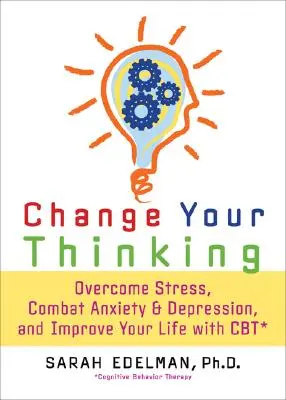 Change Your Thinking

Overcome Stress, Combat Anxiety & Depression, and Improve Your Life with CBT*

SARAH EDELMAN, Ph.D.

*Cognitive Behavior Therapy